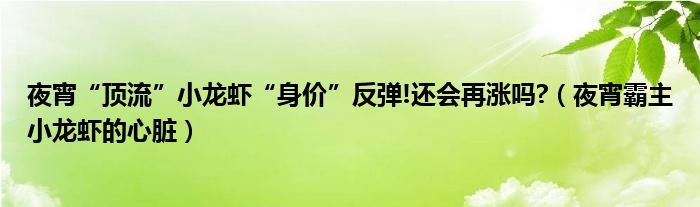 夜宵“顶流”小龙虾“身价”反弹!还会再涨吗?（夜宵霸主小龙虾的心脏）